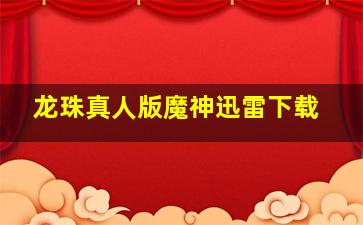 龙珠真人版魔神迅雷下载